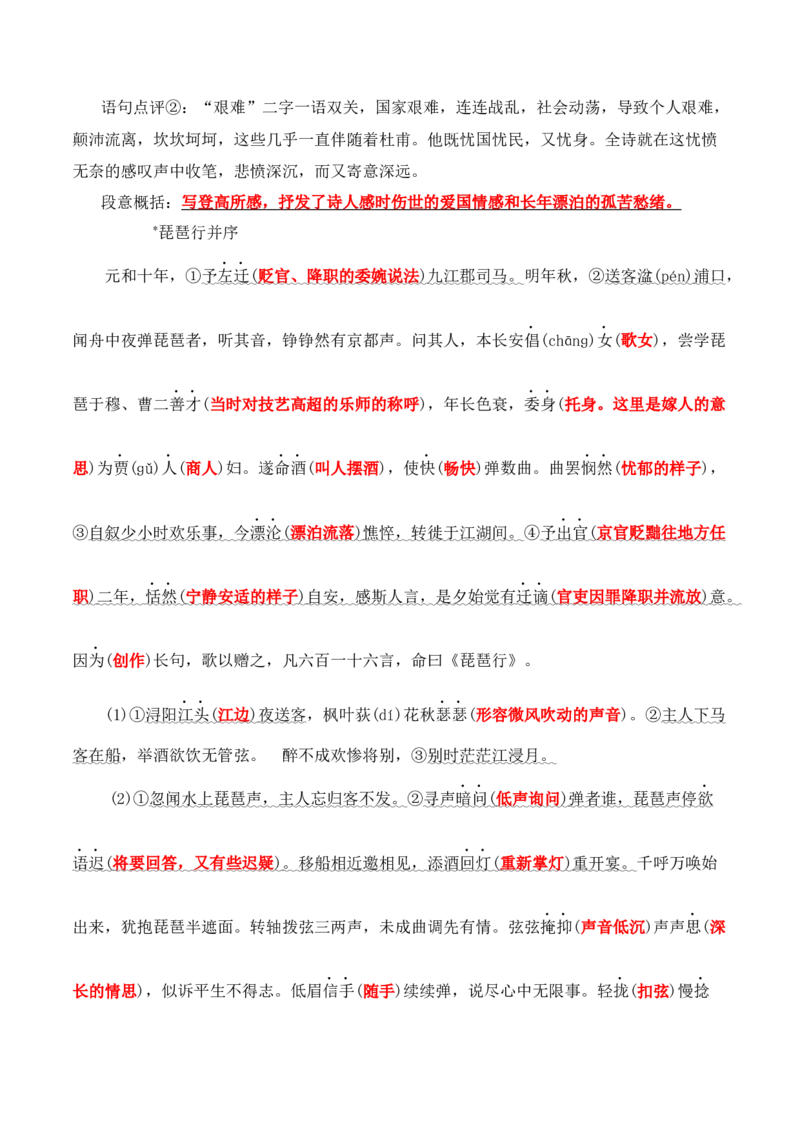 语句点评②：“艰难”二字一语双关，国家艰难，连连战乱，社会动荡，导致个人艰难，颠沛流离，坎坎坷坷，这些几乎一直伴随着杜甫。他既忧国忧民，又忧身。全诗就在这忧愤无奈的感叹声中收笔，悲愤深沉，而又寄意深远。

段意概括：写登高所感，抒发了诗人感时伤世的爱国情感和长年漂泊的孤苦愁绪。

*琵琶行并序

元和十年，①予左迁(贬官、降职的委婉说法)九江郡司马。明年秋，②送客湓(pén)浦口，闻舟中夜弹琵琶者，听其音，铮铮然有京都声。问其人，本长安倡(chāng)女(歌女)，尝学琵琶于穆、曹二善才(当时对技艺高超的乐师的称呼)，年长色衰，委身(托身。这里是嫁人的意思)为贾(gǔ)人(商人)妇。遂命酒(叫人摆酒)，使快(畅快)弹数曲。曲罢悯然(忧郁的样子)，③自叙少小时欢乐事，今漂沦(漂泊流落)憔悴，转徙于江湖间。④予出官(京官贬黜往地方任职)二年，恬然(宁静安适的样子)自安，感斯人言，是夕始觉有迁谪(官吏因罪降职并流放)意。因为(创作)长句，歌以赠之，凡六百一十六言，命曰《琵琶行》。

(1)①浔阳江头(江边)夜送客，枫叶荻(dí)花秋瑟瑟(形容微风吹动的声音)。②主人下马客在船，举酒欲饮无管弦。 醉不成欢惨将别，③别时茫茫江浸月。

(2)①忽闻水上琵琶声，主人忘归客不发。②寻声暗问(低声询问)弹者谁，琵琶声停欲语迟(将要回答，又有些迟疑)。移船相近邀相见，添酒回灯(重新掌灯)重开宴。千呼万唤始出来，犹抱琵琶半遮面。转轴拨弦三两声，未成曲调先有情。弦弦掩抑(声音低沉)声声思(深长的情思)，似诉平生不得志。低眉信手(随手)续续弹，说尽心中无限事。轻拢(扣弦)慢捻